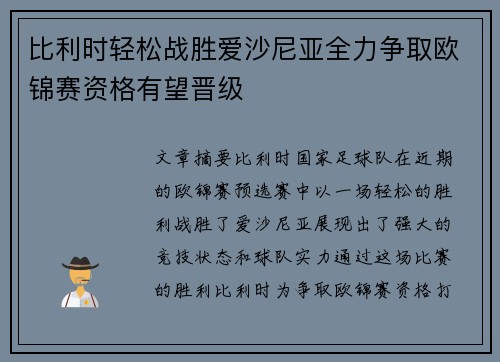 比利时轻松战胜爱沙尼亚全力争取欧锦赛资格有望晋级

文章摘要比利时国家足球队在近期的欧锦赛预选赛中以一场轻松的胜利战胜了爱沙尼亚展现出了强大的竞技状态和球队实力通过这场比赛的胜利比利时为争取欧锦赛资格打